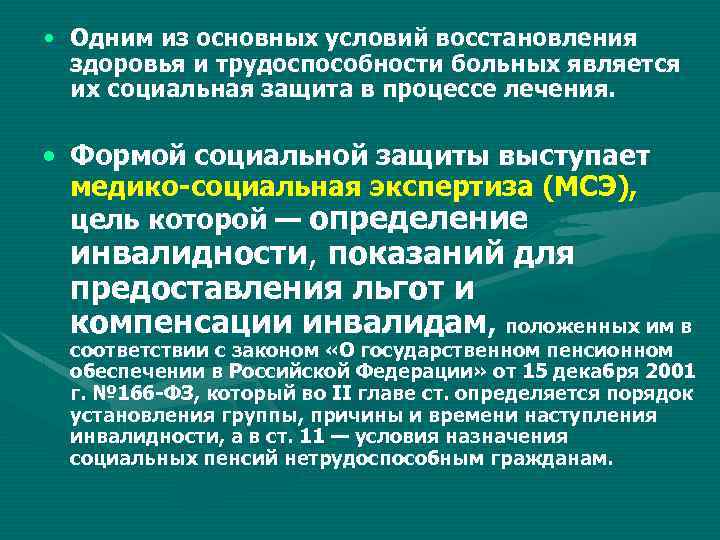 • Одним из основных условий восстановления здоровья и трудоспособности больных является их социальная защита в процессе лечения.

• Формой социальной защиты выступает медико-социальная экспертиза (МСЭ), цель которой — определение инвалидности, показаний для предоставления льгот и компенсации инвалидам, положенных им в соответствии с законом «О государственном пенсионном обеспечении в Российской Федерации» от 15 декабря 2001 г. №166-ФЗ, который во II главе ст. определяется порядок установления группы, причины и времени наступления инвалидности, а в ст. 11 — условия назначения социальных пенсий нетрудоспособным гражданам.